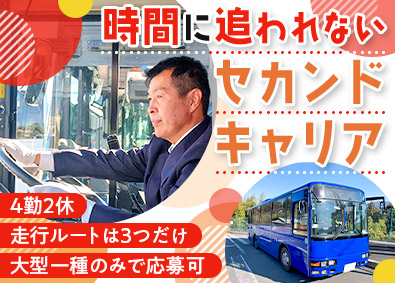 時間に追われない
セカンド
キャリア

4勤2休
走行ルートは3つだけ
大型一種のみで応募可